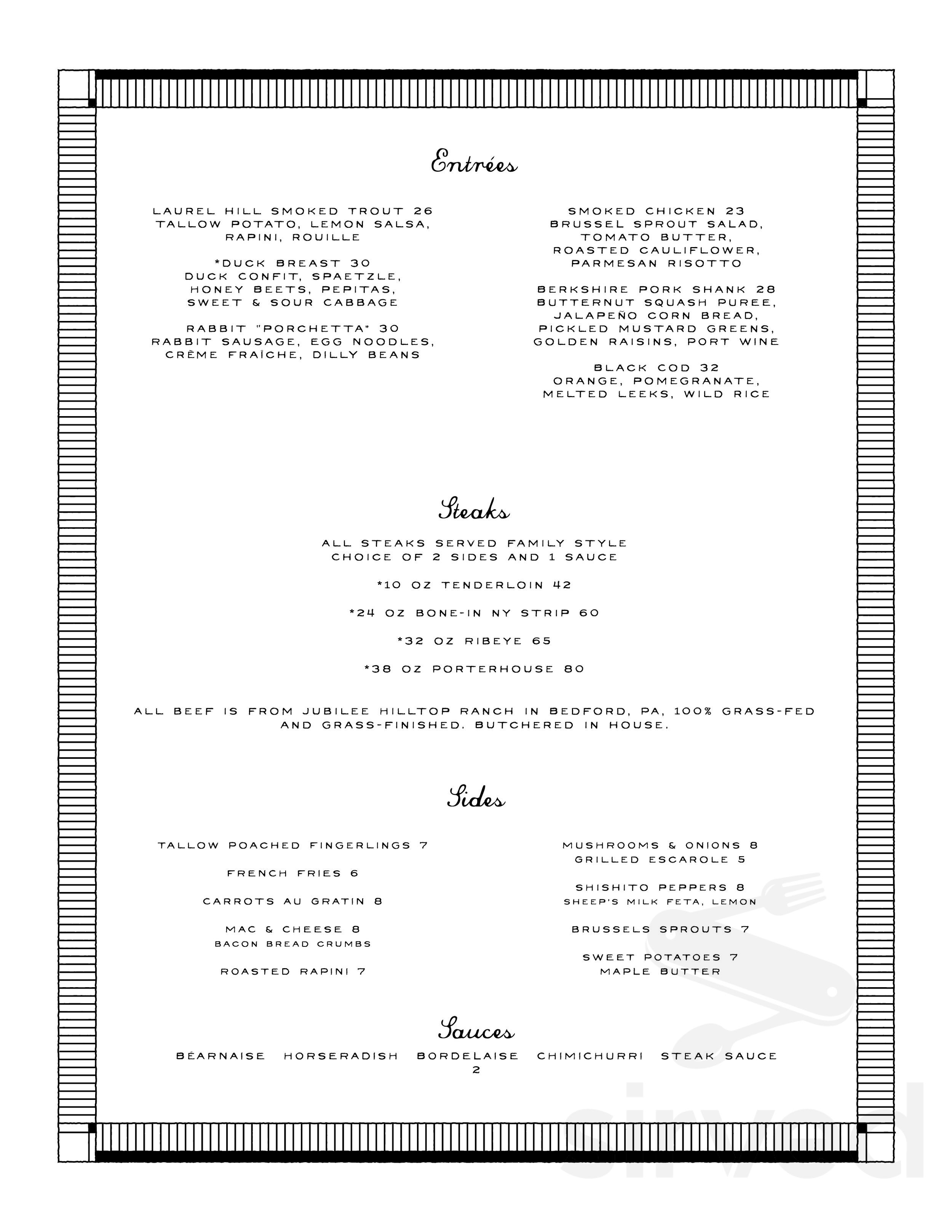 Entrées

LAUREL HILL SMOKED TROUT 26
TALLOW POTATO, LEMON SALSA, RAPINI, ROUILLE

*DUCK BREAST 30
DUCK CONFIT, SPAETZLE, HONEY BEETS, PEPITAS, SWEET & SOUR CABBAGE

RABBIT "PORCHETTA" 30
RABBIT SAUSAGE, EGG NOODLES, CRÈME FRAÎCHE, DILLY BEANS

SMOKED CHICKEN 23
BRUSSEL SPROUT SALAD, TOMATO BUTTER, ROASTED CAULIFLOWER, PARMESAN RISOTTO

BERKSHIRE PORK SHANK 28
BUTTERNUT SQUASH PUREE, JALAPEÑO CORN BREAD, PICKLED MUSTARD GREENS, GOLDEN RAISINS, PORT WINE

BLACK COD 32
ORANGE, POMEGRANATE, MELTED LEEKS, WILD RICE

Steaks

ALL STEAKS SERVED FAMILY STYLE
CHOICE OF 2 SIDES AND 1 SAUCE

*10 OZ TENDERLOIN 42

*24 OZ BONE-IN NY STRIP 60

*32 OZ RIBEYE 65

*38 OZ PORTERHOUSE 80

ALL BEEF IS FROM JUBILEE HILLTOP RANCH IN BEDFORD, PA, 100% GRASS-FED AND GRASS-FINISHED. BUTCHERED IN HOUSE.

Sides

TALLOW POACHED FINGERLINGS 7

FRENCH FRIES 6

CARROTS AU GRATIN 8

MAC & CHEESE 8
BACON BREAD CRUMBS

ROASTED RAPINI 7

MUSHROOMS & ONIONS 8
GRILLED ESCAROLE 5

SHISHITO PEPPERS 8
SHEEP'S MILK FETA, LEMON

BRUSSELS SPROUTS 7

SWEET POTATOES 7
MAPLE BUTTER

Sauces

BÉARNAISE HORSERADISH BORDELAISE CHIMICHURRI STEAK SAUCE
2

sirved